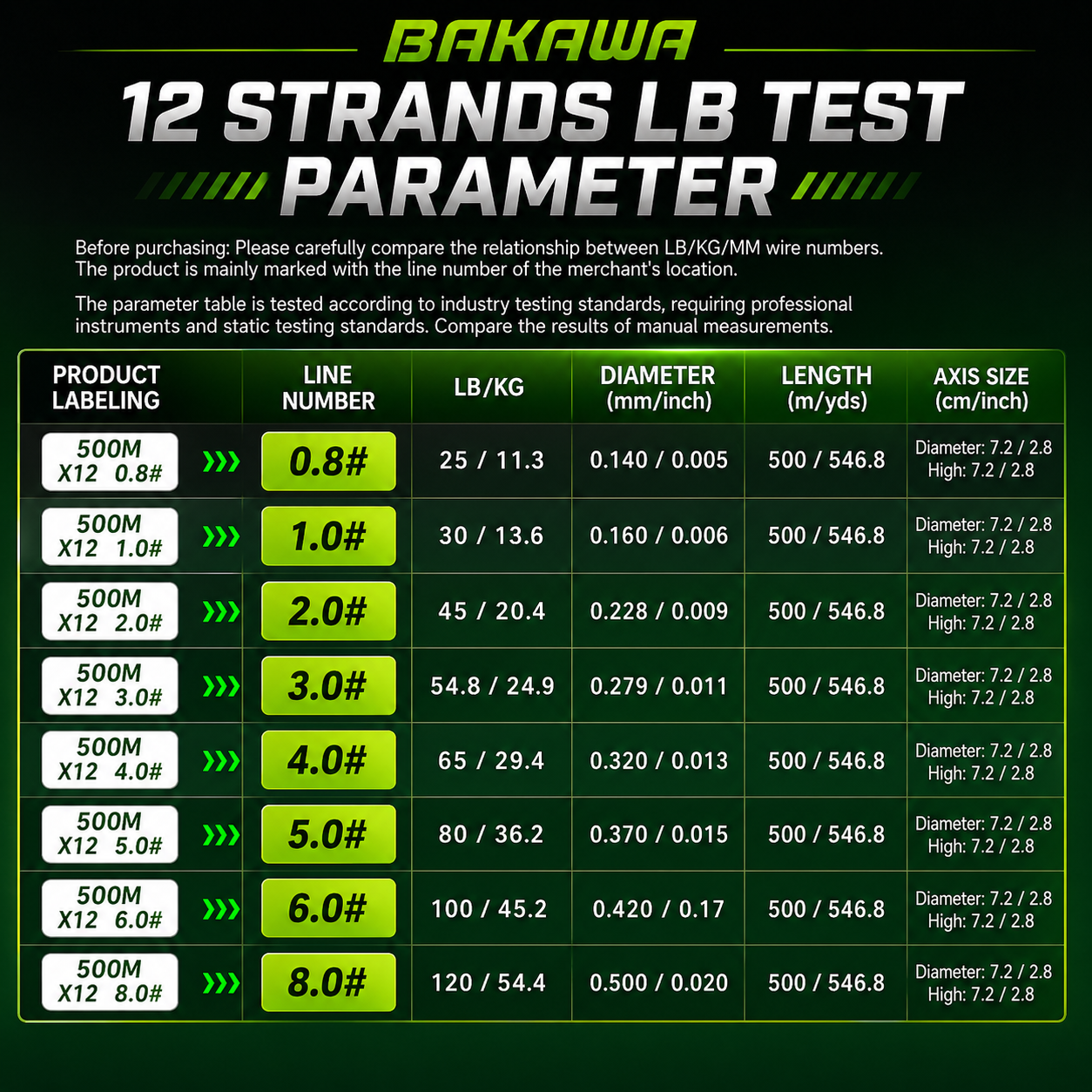 BAKAWA

12 STRANDS LB TEST PARAMETER

Before purchasing: Please carefully compare the relationship between LB/KG/MM wire numbers. The product is mainly marked with the line number of the merchant's location.

The parameter table is tested according to industry testing standards, requiring professional instruments and static testing standards. Compare the results of manual measurements.

| PRODUCT LABELING | LINE NUMBER | LB/KG | DIAMETER (mm/inch) | LENGTH (m/yds) | AXIS SIZE (cm/inch) |
|---|---|---|---|---|---|
| 500M X12 0.8# | 0.8# | 25 / 11.3 | 0.140 / 0.005 | 500 / 546.8 | Diameter: 7.2 / 2.8 High: 7.2 / 2.8 |
| 500M X12 1.0# | 1.0# | 30 / 13.6 | 0.160 / 0.006 | 500 / 546.8 | Diameter: 7.2 / 2.8 High: 7.2 / 2.8 |
| 500M X12 2.0# | 2.0# | 45 / 20.4 | 0.228 / 0.009 | 500 / 546.8 | Diameter: 7.2 / 2.8 High: 7.2 / 2.8 |
| 500M X12 3.0# | 3.0# | 54.8 / 24.9 | 0.279 / 0.011 | 500 / 546.8 | Diameter: 7.2 / 2.8 High: 7.2 / 2.8 |
| 500M X12 4.0# | 4.0# | 65 / 29.4 | 0.320 / 0.013 | 500 / 546.8 | Diameter: 7.2 / 2.8 High: 7.2 / 2.8 |
| 500M X12 5.0# | 5.0# | 80 / 36.2 | 0.370 / 0.015 | 500 / 546.8 | Diameter: 7.2 / 2.8 High: 7.2 / 2.8 |
| 500M X12 6.0# | 6.0# | 100 / 45.2 | 0.420 / 0.17 | 500 / 546.8 | Diameter: 7.2 / 2.8 High: 7.2 / 2.8 |
| 500M X12 8.0# | 8.0# | 120 / 54.4 | 0.500 / 0.020 | 500 / 546.8 | Diameter: 7.2 / 2.8 High: 7.2 / 2.8 |